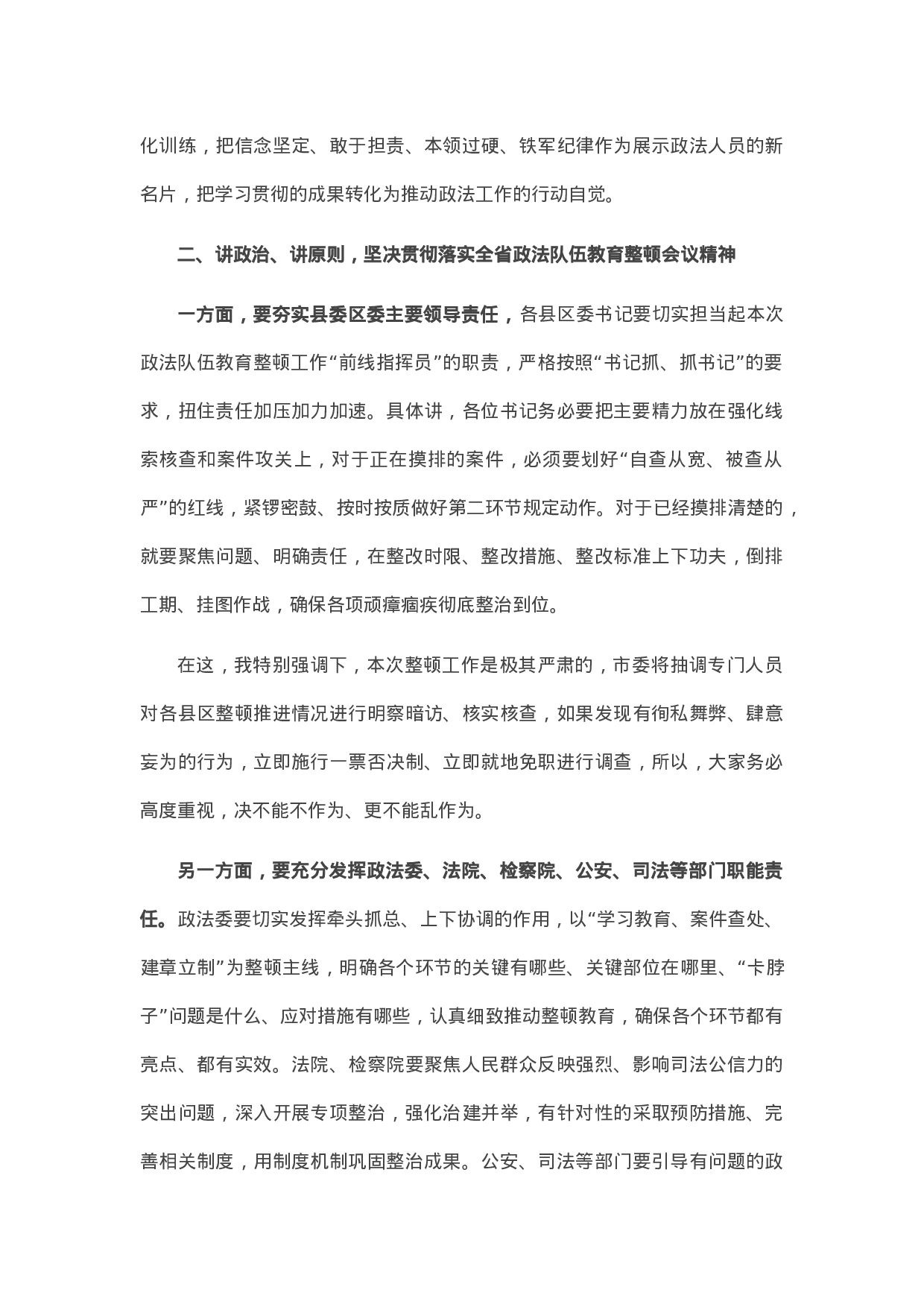 化训练，把信念坚定、敢于担责、本领过硬、铁军纪律作为展示政法人员的新名片，把学习贯彻的成果转化为推动政法工作的行动自觉。

二、讲政治、讲原则，坚决贯彻落实全省政法队伍教育整顿会议精神

一方面，要夯实县委区委主要领导责任，各县区委书记要切实担当起本次政法队伍教育整顿工作“前线指挥员”的职责，严格按照“书记抓、抓书记”的要求，扭住责任加压加力加速。具体讲，各位书记务必要把主要精力放在强化线索核查和案件攻关上，对于正在摸排的案件，必须要划好“自查从宽、被查从严”的红线，紧锣密鼓、按时按质做好第二环节规定动作。对于已经摸排清楚的，就要聚焦问题、明确责任，在整改时限、整改措施、整改标准上下功夫，倒排工期、挂图作战，确保各项顽瘴痼疾彻底整治到位。

在这，我特别强调下，本次整顿工作是极其严肃的，市委将抽调专门人员对各县区整顿推进情况进行明察暗访、核实核查，如果发现有徇私舞弊、肆意妄为的行为，立即施行一票否决制、立即就地免职进行调查，所以，大家务必高度重视，决不能不作为、更不能乱作为。

另一方面，要充分发挥政法委、法院、检察院、公安、司法等部门职能责任。政法委要切实发挥牵头抓总、上下协调的作用，以“学习教育、案件查处、建章立制”为整顿主线，明确各个环节的关键有哪些、关键部位在哪里、“卡脖子”问题是什么、应对措施有哪些，认真细致推动整顿教育，确保各个环节都有亮点、都有实效。法院、检察院要聚焦人民群众反映强烈、影响司法公信力的突出问题，深入开展专项整治，强化治建并举，有针对性的采取预防措施、完善相关制度，用制度机制巩固整治成果。公安、司法等部门要引导有问题的政